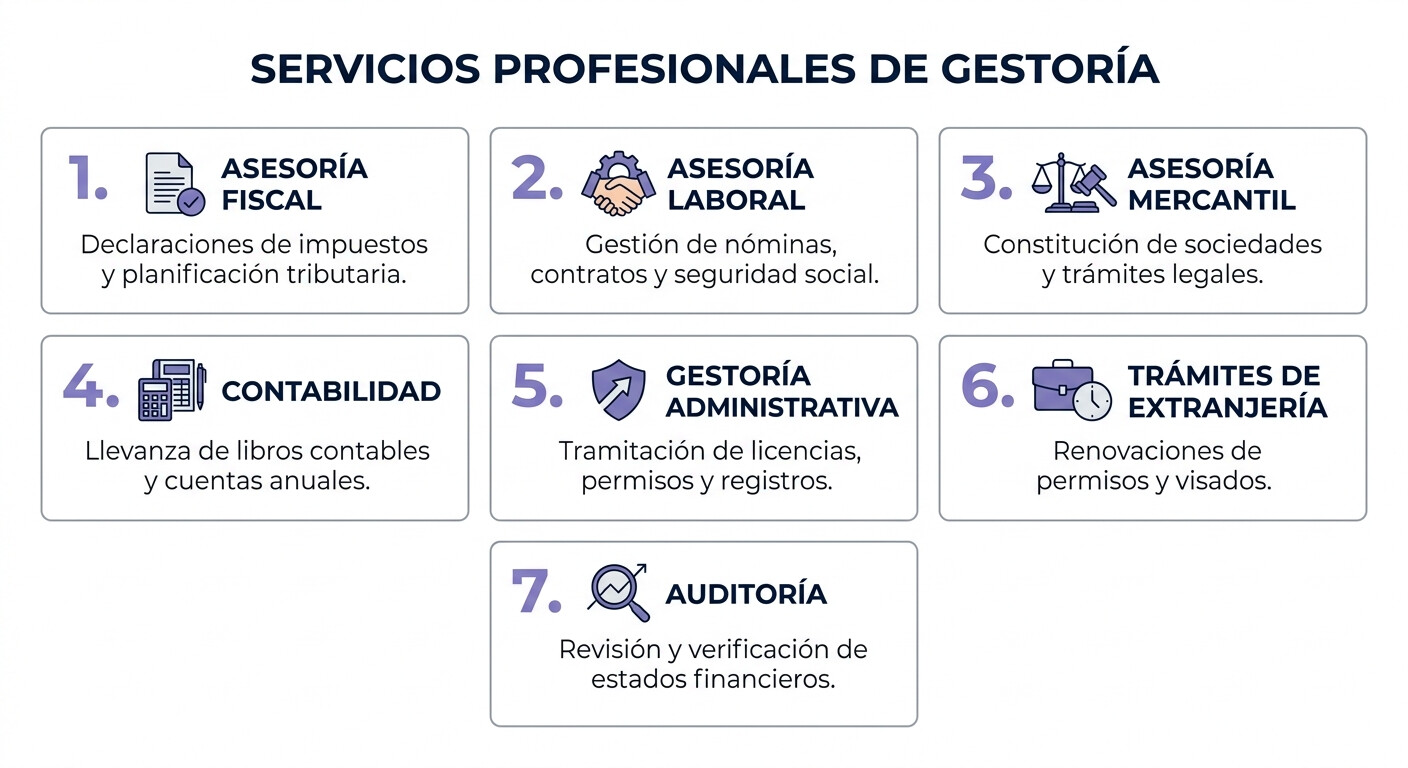 SERVICIOS PROFESIONALES DE GESTORÍA

1. ASESORÍA FISCAL

Declaraciones de impuestos y planificación tributaria.

2. ASESORÍA LABORAL

Gestión de nóminas, contratos y seguridad social.

3. ASESORÍA MERCANTIL

Constitución de sociedades y trámites legales.

4. CONTABILIDAD

Llevanza de libros contables y cuentas anuales.

5. GESTORÍA ADMINISTRATIVA

Tramitación de licencias, permisos y registros.

6. TRÁMITES DE EXTRANJERÍA

Renovaciones de permisos y visados.

7. AUDITORÍA

Revisión y verificación de estados financieros.